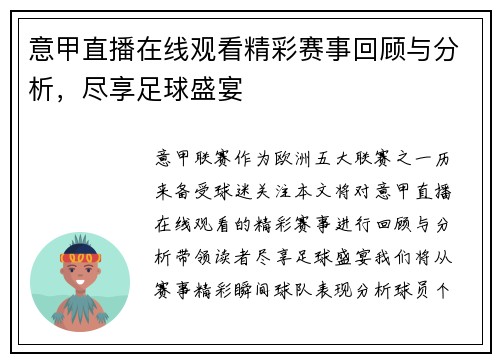 意甲直播在线观看精彩赛事回顾与分析，尽享足球盛宴

意甲联赛作为欧洲五大联赛之一历来备受球迷关注本文将对意甲直播在线观看的精彩赛事进行回顾与分析带领读者尽享足球盛宴我们将从赛事精彩瞬间球队表现分析球员个